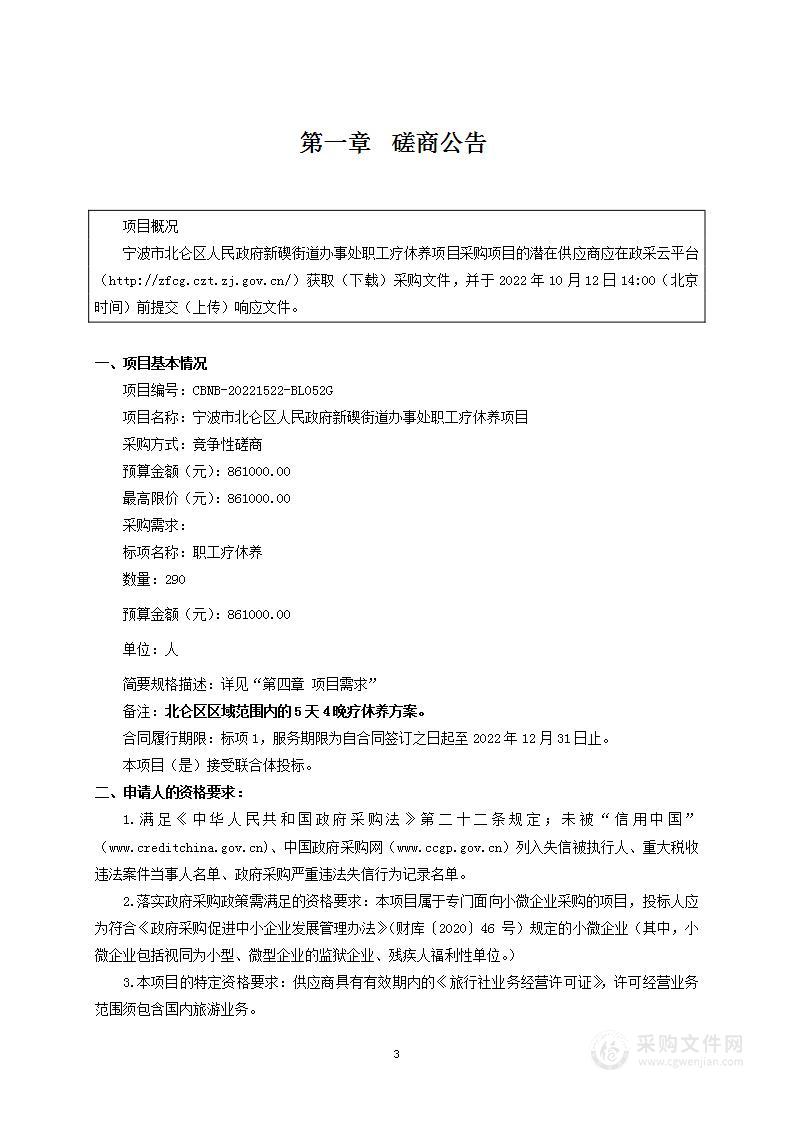 第一章 磋商公告

项目概况

宁波市北仑区人民政府新碶街道办事处职工疗休养项目采购项目的潜在供应商应在政采云平台（http://zfcg.czt.zj.gov.cn/）获取（下载）采购文件，并于 2022 年 10 月 12 日 14:00（北京时间）前提交（上传）响应文件。

一、项目基本情况

项目编号：CBNB-20221522-BL052G

项目名称：宁波市北仑区人民政府新碶街道办事处职工疗休养项目

采购方式：竞争性磋商

预算金额（元）：861000.00

最高限价（元）：861000.00

采购需求：

标项名称：职工疗休养

数量：290

预算金额（元）：861000.00

单位：人

简要规格描述：详见“第四章 项目需求”

备注：北仑区区域范围内的 5 天 4 晚疗休养方案。

合同履行期限：标项 1，服务期限为自合同签订之日起至 2022 年 12 月 31 日止。

本项目（是）接受联合体投标。

二、申请人的资格要求：

1.满足《中华人民共和国政府采购法》第二十二条规定；未被“信用中国”（www.creditchina.gov.cn)、中国政府采购网（www.ccgp.gov.cn）列入失信被执行人、重大税收违法案件当事人名单、政府采购严重违法失信行为记录名单。

2.落实政府采购政策需满足的资格要求：本项目属于专门面向小微企业采购的项目，投标人应为符合《政府采购促进中小企业发展管理办法》(财库〔2020〕46 号）规定的小微企业（其中，小微企业包括视同为小型、微型企业的监狱企业、残疾人福利性单位。）

3.本项目的特定资格要求：供应商具有有效期内的《旅行社业务经营许可证》，许可经营业务范围须包含国内旅游业务。

3

采购文件网
www.cgwenjian.com